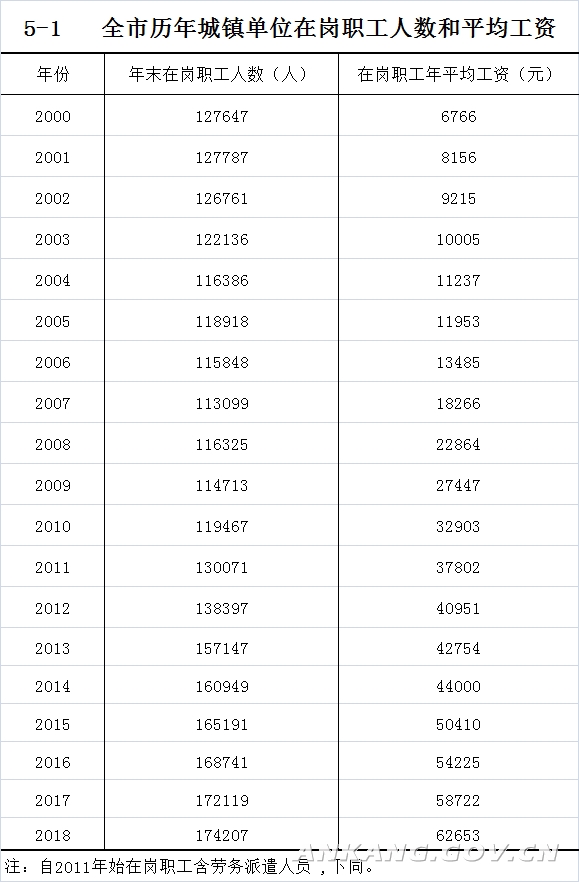 5-1　全市历年城镇单位在岗职工人数和平均工资

| 年份 | 年末在岗职工人数（人） | 在岗职工年平均工资（元） |
|---|---|---|
| 2000 | 127647 | 6766 |
| 2001 | 127787 | 8156 |
| 2002 | 126761 | 9215 |
| 2003 | 122136 | 10005 |
| 2004 | 116386 | 11237 |
| 2005 | 118918 | 11953 |
| 2006 | 115848 | 13485 |
| 2007 | 113099 | 18266 |
| 2008 | 116325 | 22864 |
| 2009 | 114713 | 27447 |
| 2010 | 119467 | 32903 |
| 2011 | 130071 | 37802 |
| 2012 | 138397 | 40951 |
| 2013 | 157147 | 42754 |
| 2014 | 160949 | 44000 |
| 2015 | 165191 | 50410 |
| 2016 | 168741 | 54225 |
| 2017 | 172119 | 58722 |
| 2018 | 174207 | 62653 |

注：自2011年始在岗职工含劳务派遣人员，下同。

ANKANG.GOV.CN